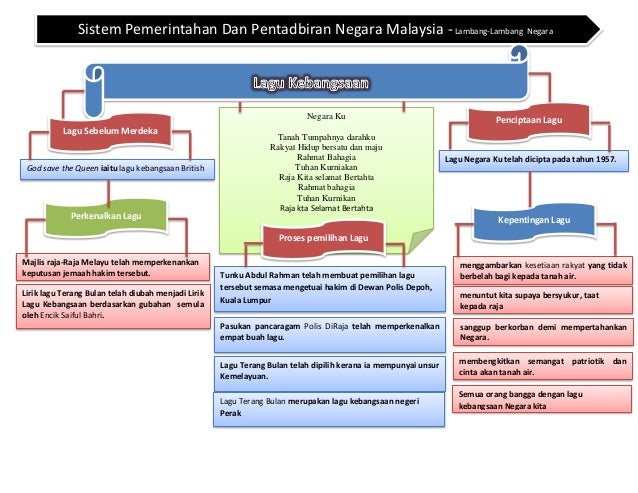 Sistem Pemerintahan Dan Pentadbiran Negara Malaysia - Lambang-Lambang Negara

Lagu Kebangsaan

Lagu Sebelum Merdeka

God save the Queen iaitu lagu kebangsaan British

Perkenalkan Lagu

Majlis raja-Raja Melayu telah memperkenankan keputusan jemaah hakim tersebut.

Lirik lagu Terang Bulan telah diubah menjadi Lirik Lagu Kebangsaan berdasarkan gubahan semula oleh Encik Saiful Bahri.

Negara Ku

Tanah Tumpahnya darahku
Rakyat Hidup bersatu dan maju
Rahmat Bahagia
Tuhan Kurniakan
Raja Kita selamat Bertahta
Rahmat bahagia
Tuhan Kurnikan
Raja kta Selamat Bertahta

Proses pemilihan Lagu

Tunku Abdul Rahman telah membuat pemilihan lagu tersebut semasa mengetuai hakim di Dewan Polis Depoh, Kuala Lumpur

Pasukan pancaragam Polis DiRaja telah memperkenalkan empat buah lagu.

Lagu Terang Bulan telah dipilih kerana ia mempunyai unsur Kemelayuan.

Lagu Terang Bulan merupakan lagu kebangsaan negeri Perak

Penciptaan Lagu

Lagu Negara Ku telah dicipta pada tahun 1957.

Kepentingan Lagu

menggambarkan kesetiaan rakyat yang tidak berbelah bagi kepada tanah air.

menuntut kita supaya bersyukur, taat kepada raja

sanggup berkorban demi mempertahankan Negara.

membengkitkan semangat patriotik dan cinta akan tanah air.

Semua orang bangga dengan lagu kebangsaan Negara kita